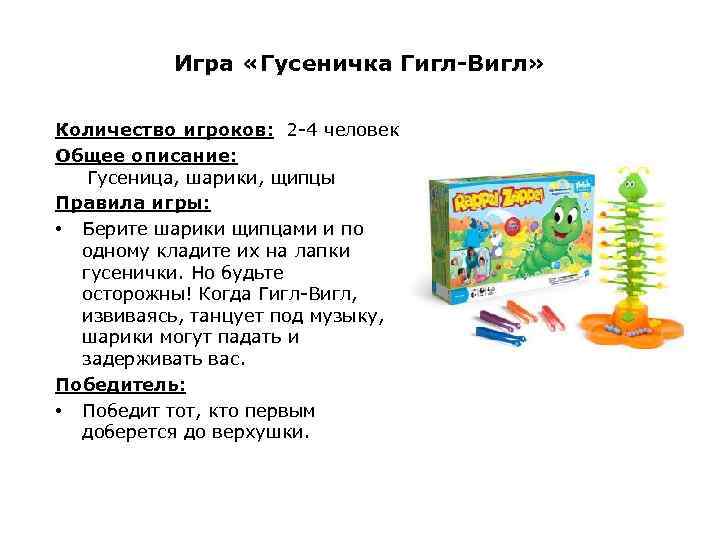 Игра «Гусеничка Гигл-Вигл»

Количество игроков: 2-4 человек

Общее описание:
Гусеница, шарики, щипцы

Правила игры:
• Берите шарики щипцами и по одному кладите их на лапки гусенички. Но будьте осторожны! Когда Гигл-Вигл, извиваясь, танцует под музыку, шарики могут падать и задерживать вас.

Победитель:
• Победит тот, кто первым доберется до верхушки.

Rappel Zappel